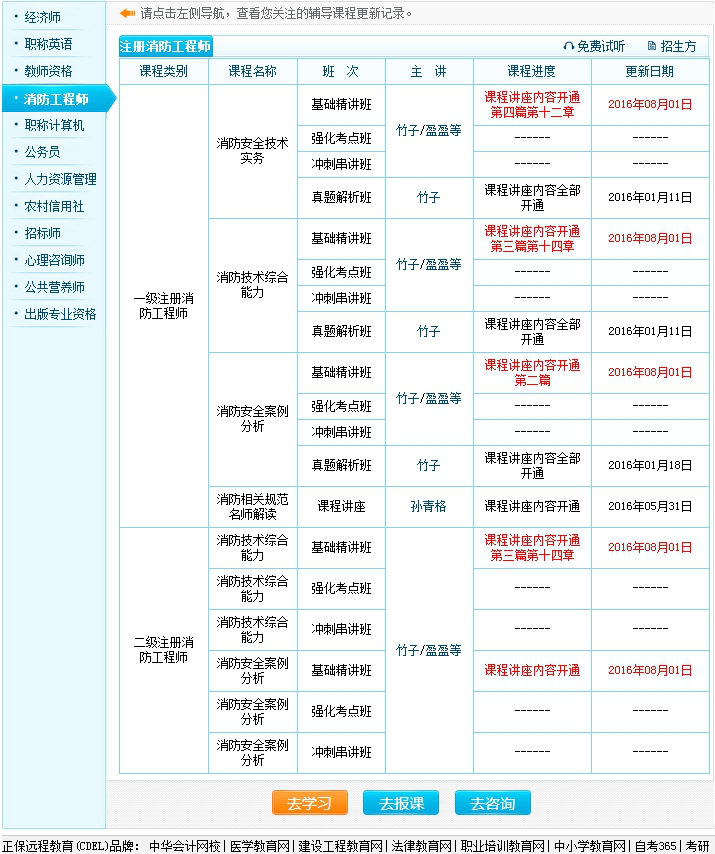 · 经济师
· 职称英语
· 教师资格
· 消防工程师
· 职称计算机
· 公务员
· 人力资源管理
· 农村信用社
· 招标师
· 心理咨询师
· 公共营养师
· 出版专业资格

请点击左侧导航，查看您关注的辅导课程更新记录。

注册消防工程师
免费试听 招生方

| 课程类别 | 课程名称 | 班 次 | 主 讲 | 课程进度 | 更新日期 |
|---|---|---|---|---|---|
| 一级注册消防工程师 | 消防安全技术实务 | 基础精讲班 | 竹子/盈盈等 | 课程讲座内容开通第四篇第十二章 | 2016年08月01日 |
| | | 强化考点班 | | ------ | ------ |
| | | 冲刺串讲班 | | ------ | ------ |
| | | 真题解析班 | 竹子 | 课程讲座内容全部开通 | 2016年01月11日 |
| | 消防技术综合能力 | 基础精讲班 | 竹子/盈盈等 | 课程讲座内容开通第三篇第十四章 | 2016年08月01日 |
| | | 强化考点班 | | ------ | ------ |
| | | 冲刺串讲班 | | ------ | ------ |
| | | 真题解析班 | 竹子 | 课程讲座内容全部开通 | 2016年01月11日 |
| | 消防安全案例分析 | 基础精讲班 | 竹子/盈盈等 | 课程讲座内容开通第二篇 | 2016年08月01日 |
| | | 强化考点班 | | ------ | ------ |
| | | 冲刺串讲班 | | ------ | ------ |
| | | 真题解析班 | 竹子 | 课程讲座内容全部开通 | 2016年01月18日 |
| | 消防相关规范名师解读 | 课程讲座 | 孙青格 | 课程讲座内容开通 | 2016年05月31日 |
| 二级注册消防工程师 | 消防技术综合能力 | 基础精讲班 | 竹子/盈盈等 | 课程讲座内容开通第三篇第十四章 | 2016年08月01日 |
| | 消防技术综合能力 | 强化考点班 | | ------ | ------ |
| | 消防技术综合能力 | 冲刺串讲班 | | ------ | ------ |
| | 消防安全案例分析 | 基础精讲班 | | 课程讲座内容开通 | 2016年08月01日 |
| | 消防安全案例分析 | 强化考点班 | | ------ | ------ |
| | 消防安全案例分析 | 冲刺串讲班 | | ------ | ------ |

去学习 去报课 去咨询

正保远程教育(CDEL)品牌： 中华会计网校 | 医学教育网 | 建设工程教育网 | 法律教育网 | 职业培训教育网 | 中小学教育网 | 自考365 | 考研